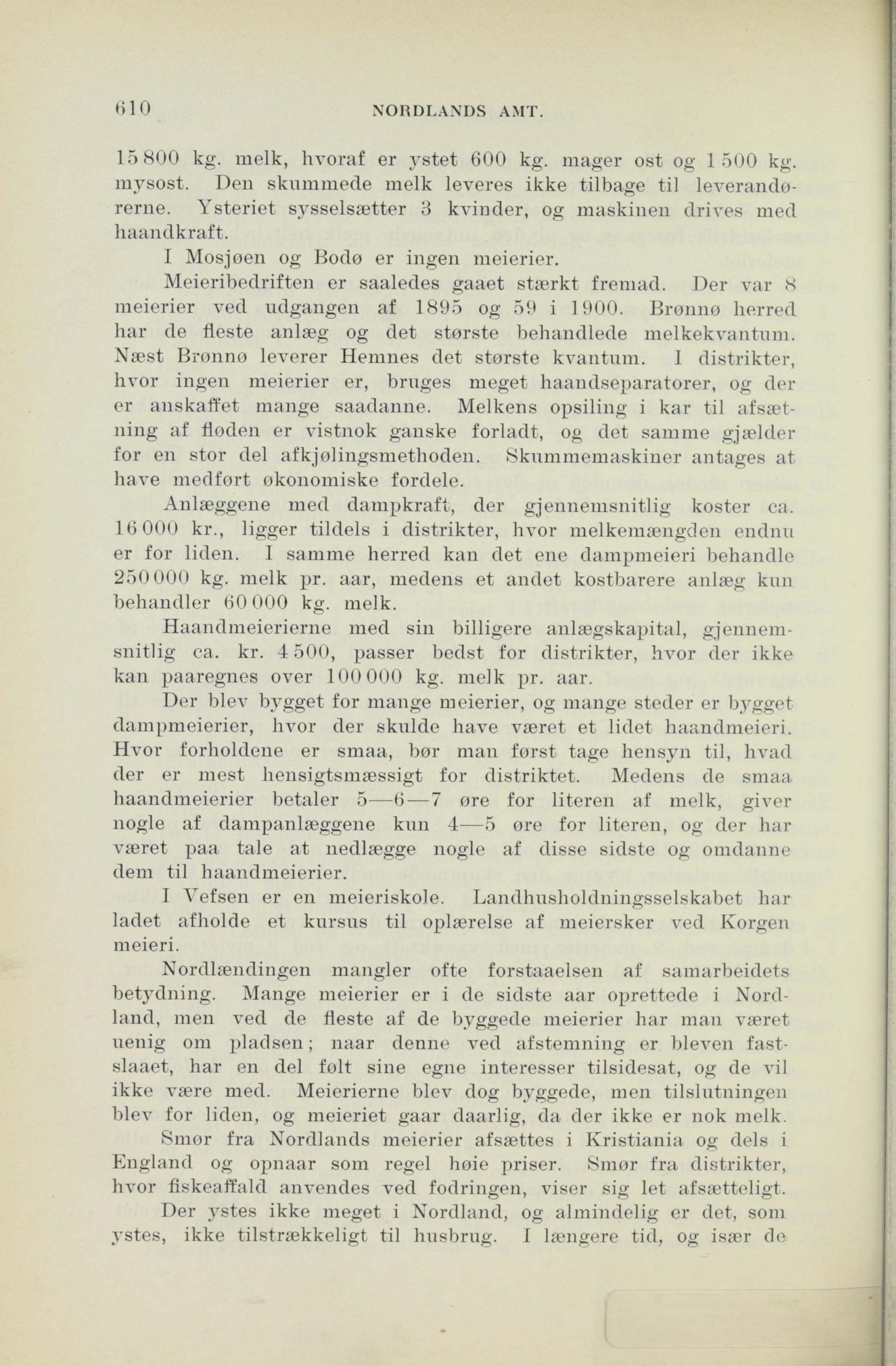 610 NORDLANDS AMT.

15 800 kg. melk, hvoraf er ystet 600 kg. mager ost og 1 500 kg. mysost. Den skummede melk leveres ikke tilbage til leverandørerne. Ysteriet sysselsætter 3 kvinder, og maskinen drives med haandkraft.

I Mosjøen og Bodø er ingen meierier.

Meieribedriften er saaledes gaaet stærkt fremad. Der var 8 meierier ved udgangen af 1895 og 59 i 1900. Brønnø herred har de fleste anlæg og det største behandlede melkekvantum. Næst Brønnø leverer Hemnes det største kvantum. I distrikter, hvor ingen meierier er, bruges meget haandseparatorer, og der er anskaffet mange saadanne. Melkens opsiling i kar til afsætning af fløden er vistnok ganske forladt, og det samme gjælder for en stor del afkjølingsmethoden. Skummemaskiner antages at have medført økonomiske fordele.

Anlæggene med dampkraft, der gjennemsnitlig koster ca. 16 000 kr., ligger tildels i distrikter, hvor melkemængden endnu er for liden. I samme herred kan det ene dampmeieri behandle 250 000 kg. melk pr. aar, medens et andet kostbarere anlæg kun behandler 60 000 kg. melk.

Haandmeierierne med sin billigere anlægskapital, gjennemsnitlig ca. kr. 4 500, passer bedst for distrikter, hvor der ikke kan paaregnes over 100 000 kg. melk pr. aar.

Der blev bygget for mange meierier, og mange steder er bygget dampmeierier, hvor der skulde have været et lidet haandmeieri. Hvor forholdene er smaa, bør man først tage hensyn til, hvad der er mest hensigtsmæssigt for distriktet. Medens de smaa haandmeierier betaler 5—6—7 øre for literen af melk, giver nogle af dampanlæggene kun 4—5 øre for literen, og der har været paa tale at nedlægge nogle af disse sidste og omdanne dem til haandmeierier.

I Vefsen er en meieriskole. Landhusholdningsselskabet har ladet afholde et kursus til oplærelse af meiersker ved Korgen meieri.

Nordlændingen mangler ofte forstaaelsen af samarbeidets betydning. Mange meierier er i de sidste aar oprettede i Nordland, men ved de fleste af de byggede meierier har man været uenig om pladsen; naar denne ved afstemning er bleven fastslaaet, har en del følt sine egne interesser tilsidesat, og de vil ikke være med. Meierierne blev dog byggede, men tilslutningen blev for liden, og meieriet gaar daarlig, da der ikke er nok melk.

Smør fra Nordlands meierier afsættes i Kristiania og dels i England og opnaar som regel høie priser. Smør fra distrikter, hvor fiskeaffald anvendes ved fodringen, viser sig let afsætteligt.

Der ystes ikke meget i Nordland, og almindelig er det, som ystes, ikke tilstrækkeligt til husbrug. I længere tid, og især de